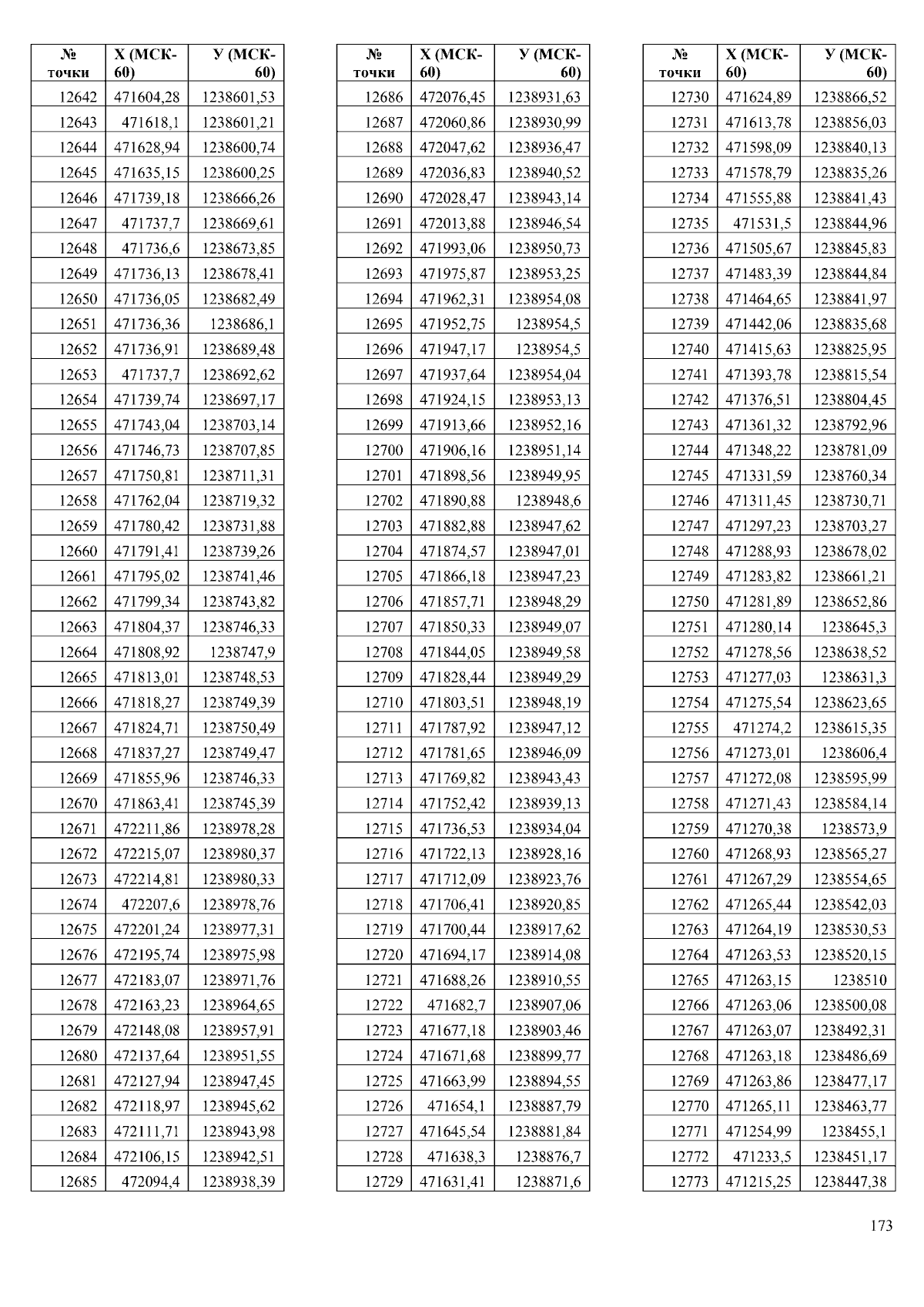 | № точки | Х (МСК-60) | У (МСК-60) |
|---|---|---|
| 12642 | 471604,28 | 1238601,53 |
| 12643 | 471618,1 | 1238601,21 |
| 12644 | 471628,94 | 1238600,74 |
| 12645 | 471635,15 | 1238600,25 |
| 12646 | 471739,18 | 1238666,26 |
| 12647 | 471737,7 | 1238669,61 |
| 12648 | 471736,6 | 1238673,85 |
| 12649 | 471736,13 | 1238678,41 |
| 12650 | 471736,05 | 1238682,49 |
| 12651 | 471736,36 | 1238686,1 |
| 12652 | 471736,91 | 1238689,48 |
| 12653 | 471737,7 | 1238692,62 |
| 12654 | 471739,74 | 1238697,17 |
| 12655 | 471743,04 | 1238703,14 |
| 12656 | 471746,73 | 1238707,85 |
| 12657 | 471750,81 | 1238711,31 |
| 12658 | 471762,04 | 1238719,32 |
| 12659 | 471780,42 | 1238731,88 |
| 12660 | 471791,41 | 1238739,26 |
| 12661 | 471795,02 | 1238741,46 |
| 12662 | 471799,34 | 1238743,82 |
| 12663 | 471804,37 | 1238746,33 |
| 12664 | 471808,92 | 1238747,9 |
| 12665 | 471813,01 | 1238748,53 |
| 12666 | 471818,27 | 1238749,39 |
| 12667 | 471824,71 | 1238750,49 |
| 12668 | 471837,27 | 1238749,47 |
| 12669 | 471855,96 | 1238746,33 |
| 12670 | 471863,41 | 1238745,39 |
| 12671 | 472211,86 | 1238978,28 |
| 12672 | 472215,07 | 1238980,37 |
| 12673 | 472214,81 | 1238980,33 |
| 12674 | 472207,6 | 1238978,76 |
| 12675 | 472201,24 | 1238977,31 |
| 12676 | 472195,74 | 1238975,98 |
| 12677 | 472183,07 | 1238971,76 |
| 12678 | 472163,23 | 1238964,65 |
| 12679 | 472148,08 | 1238957,91 |
| 12680 | 472137,64 | 1238951,55 |
| 12681 | 472127,94 | 1238947,45 |
| 12682 | 472118,97 | 1238945,62 |
| 12683 | 472111,71 | 1238943,98 |
| 12684 | 472106,15 | 1238942,51 |
| 12685 | 472094,4 | 1238938,39 |

| № точки | Х (МСК-60) | У (МСК-60) |
|---|---|---|
| 12686 | 472076,45 | 1238931,63 |
| 12687 | 472060,86 | 1238930,99 |
| 12688 | 472047,62 | 1238936,47 |
| 12689 | 472036,83 | 1238940,52 |
| 12690 | 472028,47 | 1238943,14 |
| 12691 | 472013,88 | 1238946,54 |
| 12692 | 471993,06 | 1238950,73 |
| 12693 | 471975,87 | 1238953,25 |
| 12694 | 471962,31 | 1238954,08 |
| 12695 | 471952,75 | 1238954,5 |
| 12696 | 471947,17 | 1238954,5 |
| 12697 | 471937,64 | 1238954,04 |
| 12698 | 471924,15 | 1238953,13 |
| 12699 | 471913,66 | 1238952,16 |
| 12700 | 471906,16 | 1238951,14 |
| 12701 | 471898,56 | 1238949,95 |
| 12702 | 471890,88 | 1238948,6 |
| 12703 | 471882,88 | 1238947,62 |
| 12704 | 471874,57 | 1238947,01 |
| 12705 | 471866,18 | 1238947,23 |
| 12706 | 471857,71 | 1238948,29 |
| 12707 | 471850,33 | 1238949,07 |
| 12708 | 471844,05 | 1238949,58 |
| 12709 | 471828,44 | 1238949,29 |
| 12710 | 471803,51 | 1238948,19 |
| 12711 | 471787,92 | 1238947,12 |
| 12712 | 471781,65 | 1238946,09 |
| 12713 | 471769,82 | 1238943,43 |
| 12714 | 471752,42 | 1238939,13 |
| 12715 | 471736,53 | 1238934,04 |
| 12716 | 471722,13 | 1238928,16 |
| 12717 | 471712,09 | 1238923,76 |
| 12718 | 471706,41 | 1238920,85 |
| 12719 | 471700,44 | 1238917,62 |
| 12720 | 471694,17 | 1238914,08 |
| 12721 | 471688,26 | 1238910,55 |
| 12722 | 471682,7 | 1238907,06 |
| 12723 | 471677,18 | 1238903,46 |
| 12724 | 471671,68 | 1238899,77 |
| 12725 | 471663,99 | 1238894,55 |
| 12726 | 471654,1 | 1238887,79 |
| 12727 | 471645,54 | 1238881,84 |
| 12728 | 471638,3 | 1238876,7 |
| 12729 | 471631,41 | 1238871,6 |

| № точки | Х (МСК-60) | У (МСК-60) |
|---|---|---|
| 12730 | 471624,89 | 1238866,52 |
| 12731 | 471613,78 | 1238856,03 |
| 12732 | 471598,09 | 1238840,13 |
| 12733 | 471578,79 | 1238835,26 |
| 12734 | 471555,88 | 1238841,43 |
| 12735 | 471531,5 | 1238844,96 |
| 12736 | 471505,67 | 1238845,83 |
| 12737 | 471483,39 | 1238844,84 |
| 12738 | 471464,65 | 1238841,97 |
| 12739 | 471442,06 | 1238835,68 |
| 12740 | 471415,63 | 1238825,95 |
| 12741 | 471393,78 | 1238815,54 |
| 12742 | 471376,51 | 1238804,45 |
| 12743 | 471361,32 | 1238792,96 |
| 12744 | 471348,22 | 1238781,09 |
| 12745 | 471331,59 | 1238760,34 |
| 12746 | 471311,45 | 1238730,71 |
| 12747 | 471297,23 | 1238703,27 |
| 12748 | 471288,93 | 1238678,02 |
| 12749 | 471283,82 | 1238661,21 |
| 12750 | 471281,89 | 1238652,86 |
| 12751 | 471280,14 | 1238645,3 |
| 12752 | 471278,56 | 1238638,52 |
| 12753 | 471277,03 | 1238631,3 |
| 12754 | 471275,54 | 1238623,65 |
| 12755 | 471274,2 | 1238615,35 |
| 12756 | 471273,01 | 1238606,4 |
| 12757 | 471272,08 | 1238595,99 |
| 12758 | 471271,43 | 1238584,14 |
| 12759 | 471270,38 | 1238573,9 |
| 12760 | 471268,93 | 1238565,27 |
| 12761 | 471267,29 | 1238554,65 |
| 12762 | 471265,44 | 1238542,03 |
| 12763 | 471264,19 | 1238530,53 |
| 12764 | 471263,53 | 1238520,15 |
| 12765 | 471263,15 | 1238510 |
| 12766 | 471263,06 | 1238500,08 |
| 12767 | 471263,07 | 1238492,31 |
| 12768 | 471263,18 | 1238486,69 |
| 12769 | 471263,86 | 1238477,17 |
| 12770 | 471265,11 | 1238463,77 |
| 12771 | 471254,99 | 1238455,1 |
| 12772 | 471233,5 | 1238451,17 |
| 12773 | 471215,25 | 1238447,38 |

173